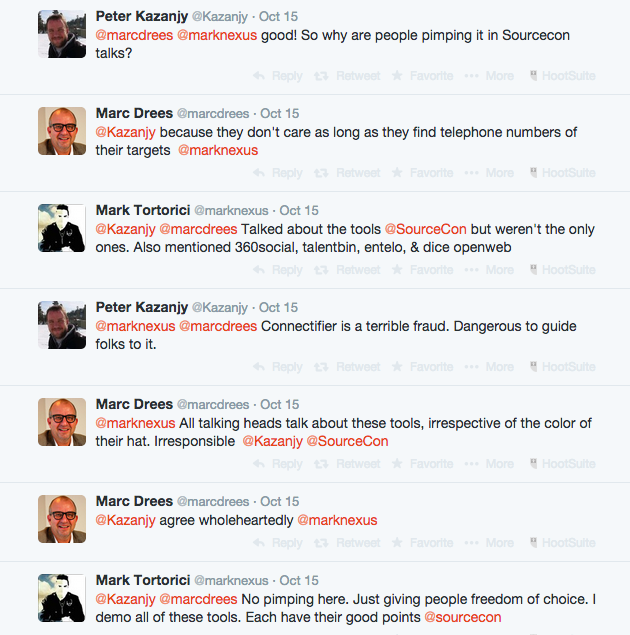 Peter Kazanjy @Kazanjy · Oct 15
@marcdrees @marknexus good! So why are people pimping it in Sourcecon talks?

Reply Retweet Favorite More HootSuite

Marc Drees @marcdrees · Oct 15
@Kazanjy because they don't care as long as they find telephone numbers of their targets @marknexus

Reply Retweet Favorite More HootSuite

Mark Tortorici @marknexus · Oct 15
@Kazanjy @marcdrees Talked about the tools @SourceCon but weren't the only ones. Also mentioned 360social, talentbin, entelo, & dice openweb

Reply Retweet Favorite More HootSuite

Peter Kazanjy @Kazanjy · Oct 15
@marknexus @marcdrees Connectifier is a terrible fraud. Dangerous to guide folks to it.

Reply Retweet Favorite More HootSuite

Marc Drees @marcdrees · Oct 15
@marknexus All talking heads talk about these tools, irrespective of the color of their hat. Irresponsible @Kazanjy @SourceCon

Reply Retweet Favorite More HootSuite

Marc Drees @marcdrees · Oct 15
@Kazanjy agree wholeheartedly @marknexus

Reply Retweet Favorite More HootSuite

Mark Tortorici @marknexus · Oct 15
@Kazanjy @marcdrees No pimping here. Just giving people freedom of choice. I demo all of these tools. Each have their good points @sourcecon